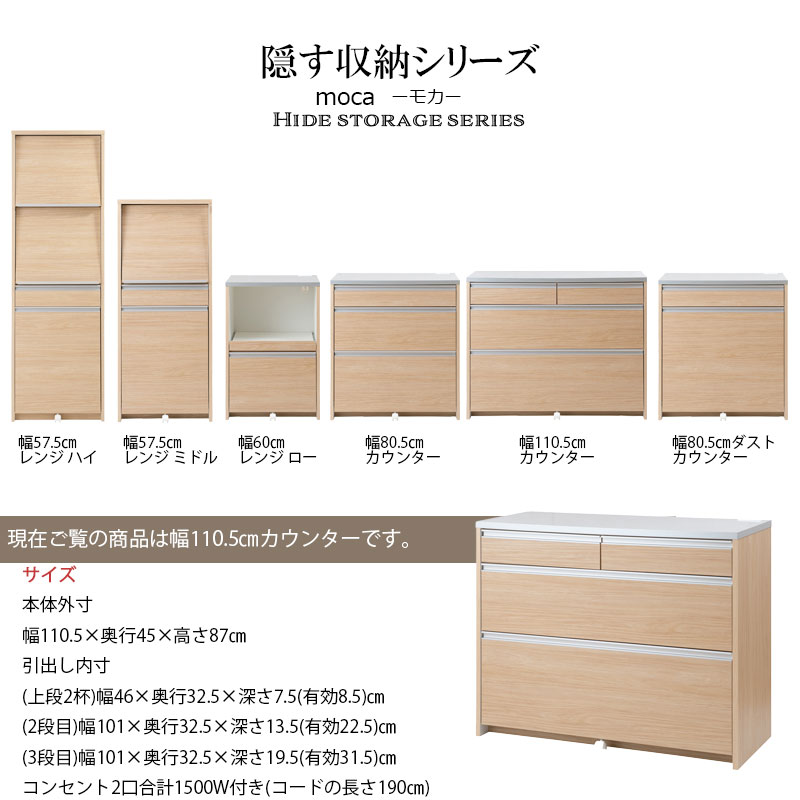 隠す収納シリーズ
moca ーモカー
HIDE STORAGE SERIES

幅57.5cm
レンジ ハイ

幅57.5cm
レンジ ミドル

幅60cm
レンジ ロー

幅80.5cm
カウンター

幅110.5cm
カウンター

幅80.5cmダスト
カウンター

現在ご覧の商品は幅110.5cmカウンターです。

サイズ
本体外寸
幅110.5×奥行45×高さ87cm
引出し内寸
(上段2杯)幅46×奥行32.5×深さ7.5(有効8.5)cm
(2段目)幅101×奥行32.5×深さ13.5(有効22.5)cm
(3段目)幅101×奥行32.5×深さ19.5(有効31.5)cm
コンセント2口合計1500W付き(コードの長さ190cm)